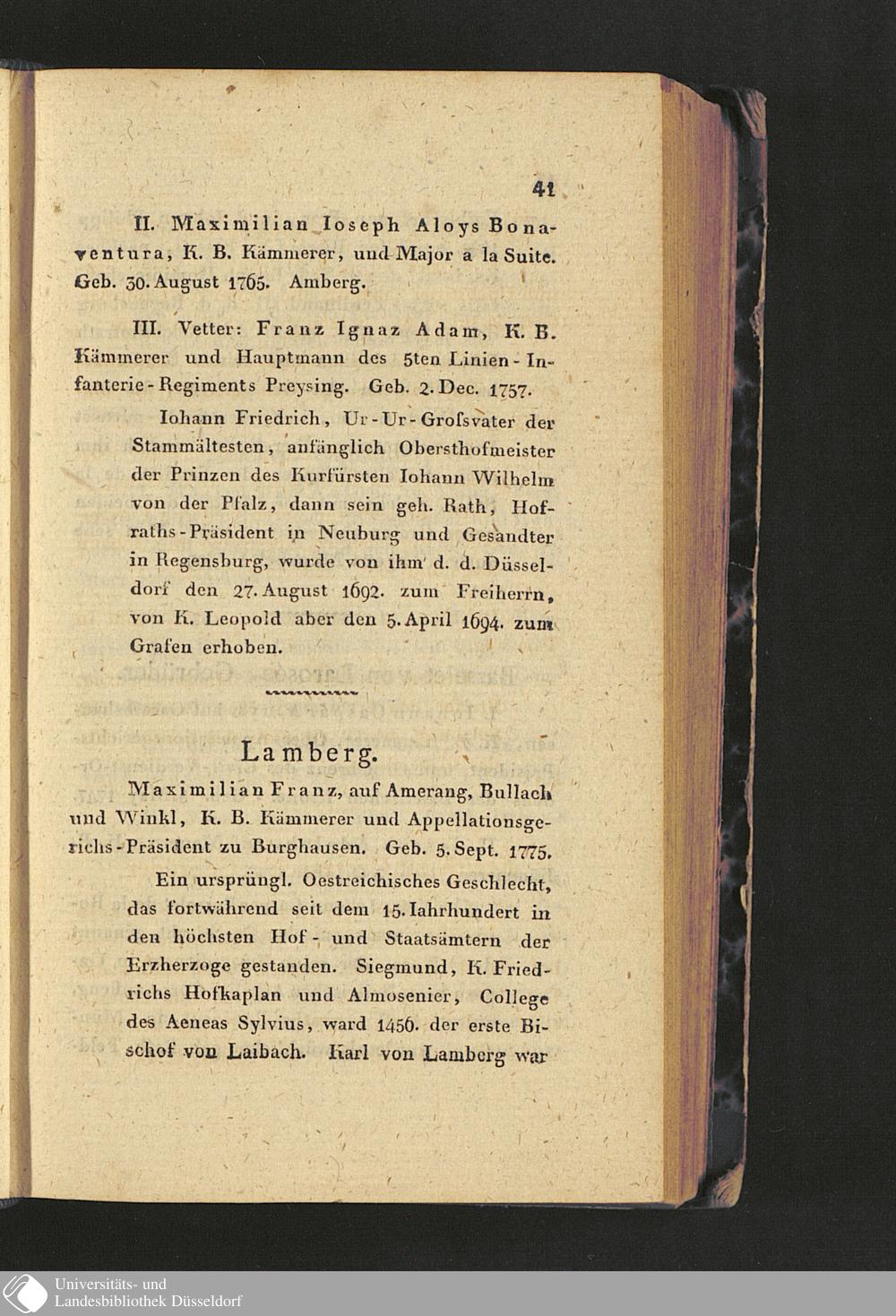 41

II. Maximilian Ioseph Aloys Bonaventura, K. B. Kämmerer, und Major a la Suite. Geb. 30. August 1765. Amberg.

III. Vetter: Franz Ignaz Adam, K. B. Kämmerer und Hauptmann des 5ten Linien-Infanterie-Regiments Preysing. Geb. 2. Dec. 1757.

Iohann Friedrich, Ur-Ur-Grofsvater der Stammältesten, anfänglich Obersthofmeister der Prinzen des Kurfürsten Iohann Wilhelm von der Pfalz, dann sein geh. Rath, Hofraths-Präsident in Neuburg und Gesandter in Regensburg, wurde von ihm d. d. Düsseldorf den 27. August 1692. zum Freiherrn, von K. Leopold aber den 5. April 1694. zum Grafen erhoben.

Lamberg.

Maximilian Franz, auf Amerang, Bullach und Winkl, K. B. Kämmerer und Appellationsgerichs-Präsident zu Burghausen. Geb. 5. Sept. 1775.

Ein ursprüngl. Oestreichisches Geschlecht, das fortwährend seit dem 15. Iahrhundert in den höchsten Hof- und Staatsämtern der Erzherzoge gestanden. Siegmund, K. Friedrichs Hofkaplan und Almosenier, College des Aeneas Sylvius, ward 1456. der erste Bischof von Laibach. Karl von Lamberg war

Universitäts- und Landesbibliothek Düsseldorf